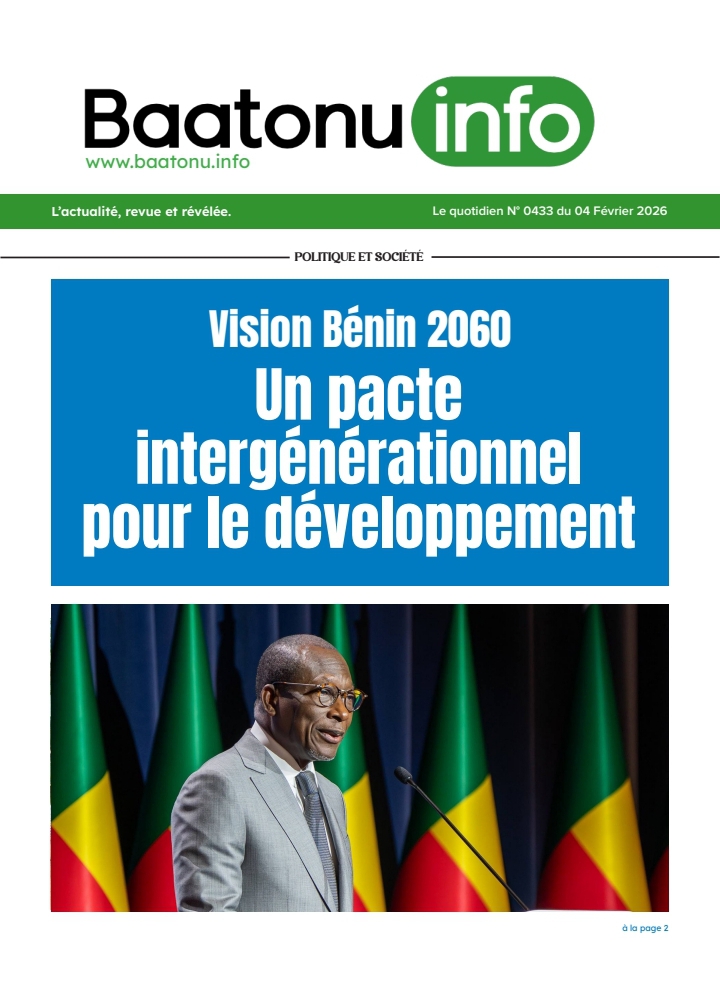 Baatonu info
www.baatonu.info

L'actualité, revue et révélée.

Le quotidien N° 0433 du 04 Février 2026

POLITIQUE ET SOCIÉTÉ

Vision Bénin 2060

Un pacte intergénérationnel pour le développement

à la page 2